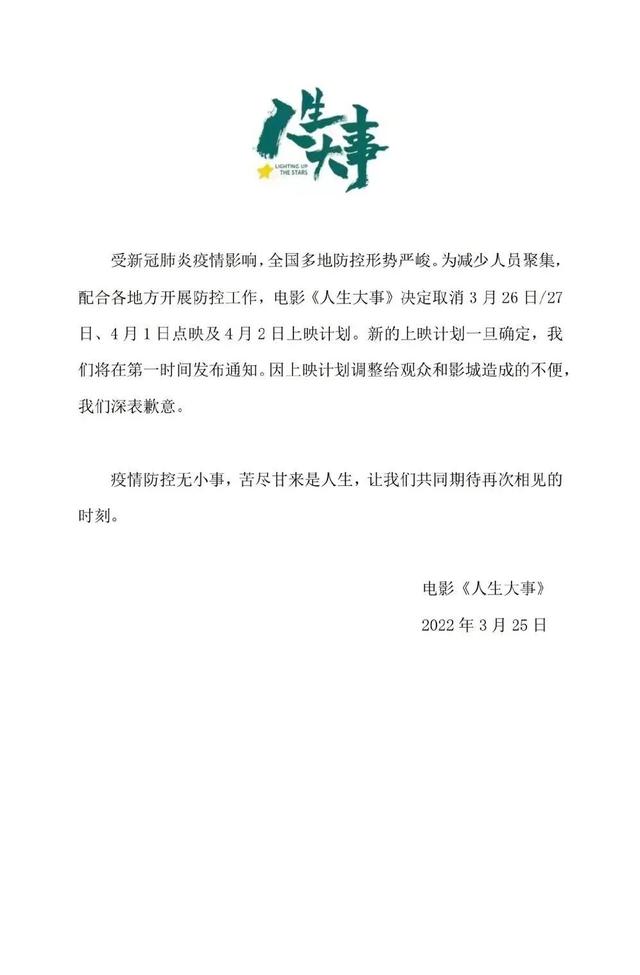 人生大事
LIGHTING UP THE STARS

受新冠肺炎疫情影响，全国多地防控形势严峻。为减少人员聚集，配合各地方开展防控工作，电影《人生大事》决定取消3月26日/27日、4月1日点映及4月2日上映计划。新的上映计划一旦确定，我们将在第一时间发布通知。因上映计划调整给观众和影城造成的不便，我们深表歉意。

疫情防控无小事，苦尽甘来是人生，让我们共同期待再次相见的时刻。

电影《人生大事》
2022年3月25日